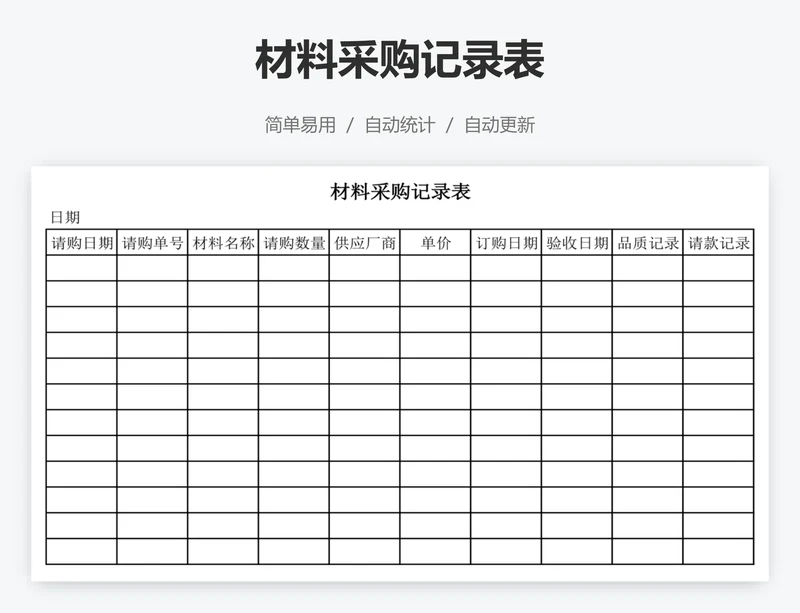 材料采购记录表

简单易用 / 自动统计 / 自动更新

材料采购记录表

日期

| 请购日期 | 请购单号 | 材料名称 | 请购数量 | 供应厂商 | 单价 | 订购日期 | 验收日期 | 品质记录 | 请款记录 |
|---|---|---|---|---|---|---|---|---|---|
| | | | | | | | | | |
| | | | | | | | | | |
| | | | | | | | | | |
| | | | | | | | | | |
| | | | | | | | | | |
| | | | | | | | | | |
| | | | | | | | | | |
| | | | | | | | | | |
| | | | | | | | | | |
| | | | | | | | | | |
| | | | | | | | | | |
| | | | | | | | | | |